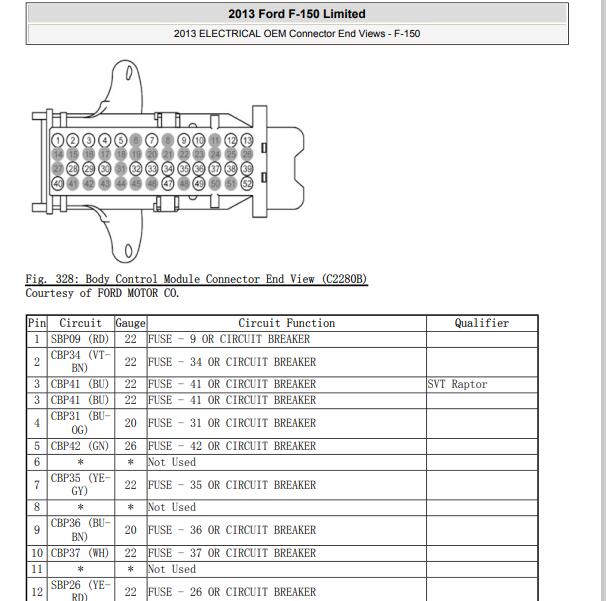 2013 Ford F-150 Limited

2013 ELECTRICAL OEM Connector End Views - F-150

1 2 3 4 5 6 7 8 9 10 11 12 13
14 15 16 17 18 19 20 21 22 23 24 25 26
27 28 29 30 31 32 33 34 35 36 37 38 39
40 41 42 43 44 45 46 47 48 49 50 51 52

Fig. 328: Body Control Module Connector End View (C2280B)
Courtesy of FORD MOTOR CO.

| Pin | Circuit | Gauge | Circuit Function | Qualifier |
|---|---|---|---|---|
| 1 | SBP09 (RD) | 22 | FUSE - 9 OR CIRCUIT BREAKER | |
| 2 | CBP34 (VT-BN) | 22 | FUSE - 34 OR CIRCUIT BREAKER | |
| 3 | CBP41 (BU) | 22 | FUSE - 41 OR CIRCUIT BREAKER | SVT Raptor |
| 3 | CBP41 (BU) | 22 | FUSE - 41 OR CIRCUIT BREAKER | |
| 4 | CBP31 (BU-OG) | 20 | FUSE - 31 OR CIRCUIT BREAKER | |
| 5 | CBP42 (GN) | 26 | FUSE - 42 OR CIRCUIT BREAKER | |
| 6 | * | * | Not Used | |
| 7 | CBP35 (YE-GY) | 22 | FUSE - 35 OR CIRCUIT BREAKER | |
| 8 | * | * | Not Used | |
| 9 | CBP36 (BU-BN) | 20 | FUSE - 36 OR CIRCUIT BREAKER | |
| 10 | CBP37 (WH) | 22 | FUSE - 37 OR CIRCUIT BREAKER | |
| 11 | * | * | Not Used | |
| 12 | SBP26 (YE-RD) | 22 | FUSE - 26 OR CIRCUIT BREAKER | |